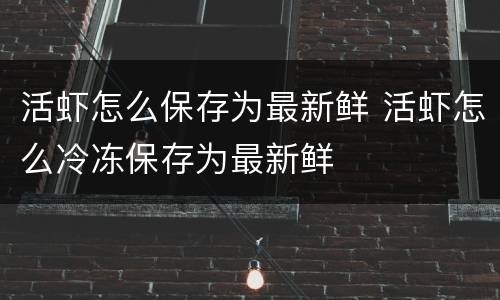 活虾怎么保存为最新鲜 活虾怎么冷冻保存为最新鲜